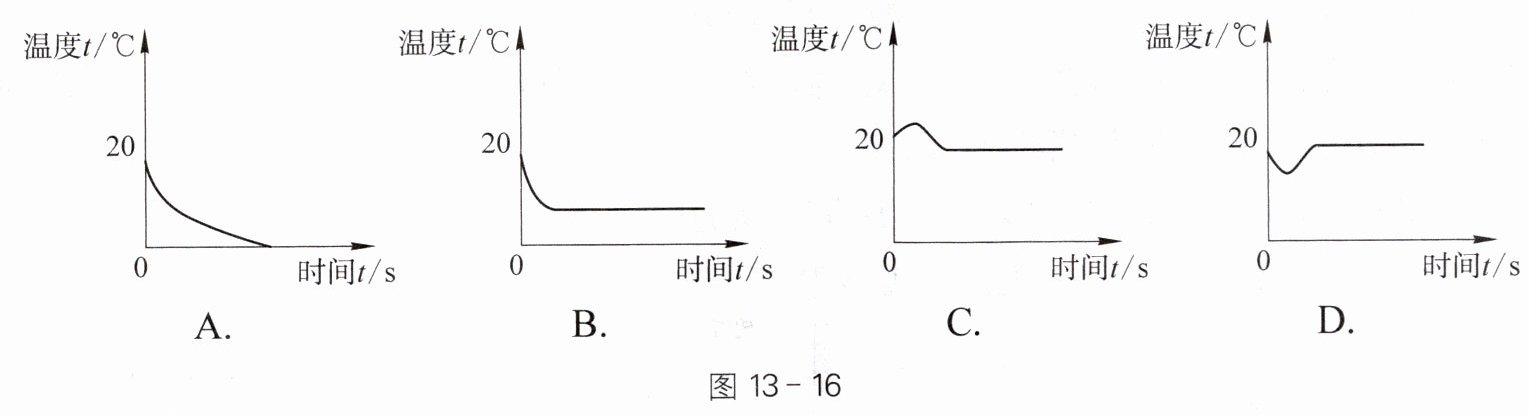 温度$t$/℃
20
0
时间$t$/s
A.

温度$t$/℃
20
0
时间$t$/s
B.

温度$t$/℃
20
0
时间$t$/s
C.

温度$t$/℃
20
0
时间$t$/s
D.

图 13－16